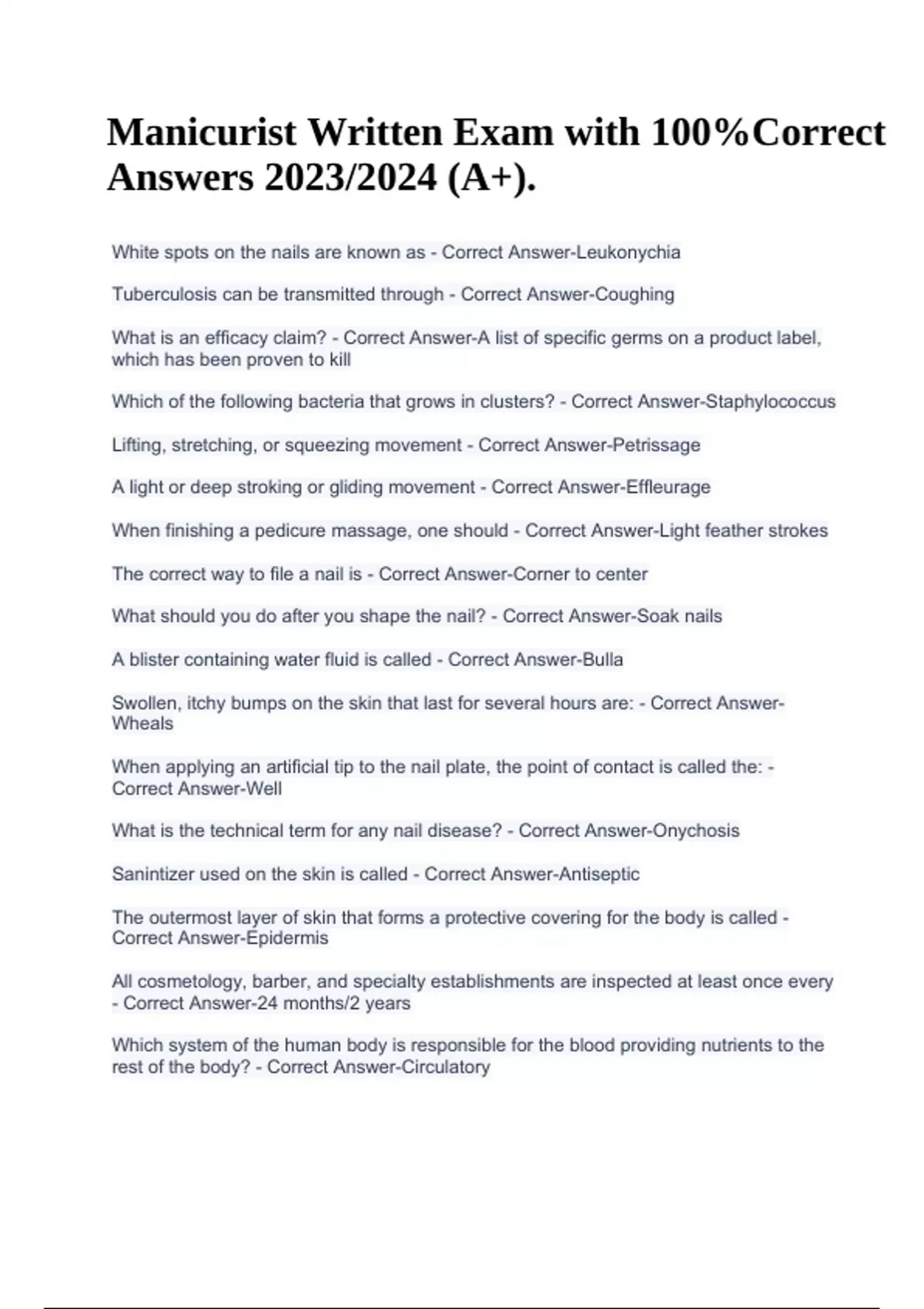 Manicurist Written Exam with 100%Correct Answers 2023/2024 (A+).

White spots on the nails are known as - Correct Answer-Leukonychia

Tuberculosis can be transmitted through - Correct Answer-Coughing

What is an efficacy claim? - Correct Answer-A list of specific germs on a product label, which has been proven to kill

Which of the following bacteria that grows in clusters? - Correct Answer-Staphylococcus

Lifting, stretching, or squeezing movement - Correct Answer-Petrissage

A light or deep stroking or gliding movement - Correct Answer-Effleurage

When finishing a pedicure massage, one should - Correct Answer-Light feather strokes

The correct way to file a nail is - Correct Answer-Corner to center

What should you do after you shape the nail? - Correct Answer-Soak nails

A blister containing water fluid is called - Correct Answer-Bulla

Swollen, itchy bumps on the skin that last for several hours are: - Correct Answer-Wheals

When applying an artificial tip to the nail plate, the point of contact is called the: - Correct Answer-Well

What is the technical term for any nail disease? - Correct Answer-Onychosis

Sanintizer used on the skin is called - Correct Answer-Antiseptic

The outermost layer of skin that forms a protective covering for the body is called - Correct Answer-Epidermis

All cosmetology, barber, and specialty establishments are inspected at least once every - Correct Answer-24 months/2 years

Which system of the human body is responsible for the blood providing nutrients to the rest of the body? - Correct Answer-Circulatory